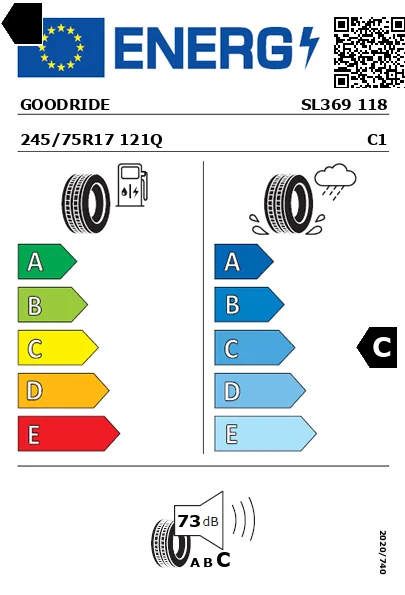 ENERG

GOODRIDE SL369 118

245/75R17 121Q C1

A
B
C
D
E

A
B
C
D
E

C

73 dB

A B C

2020/740